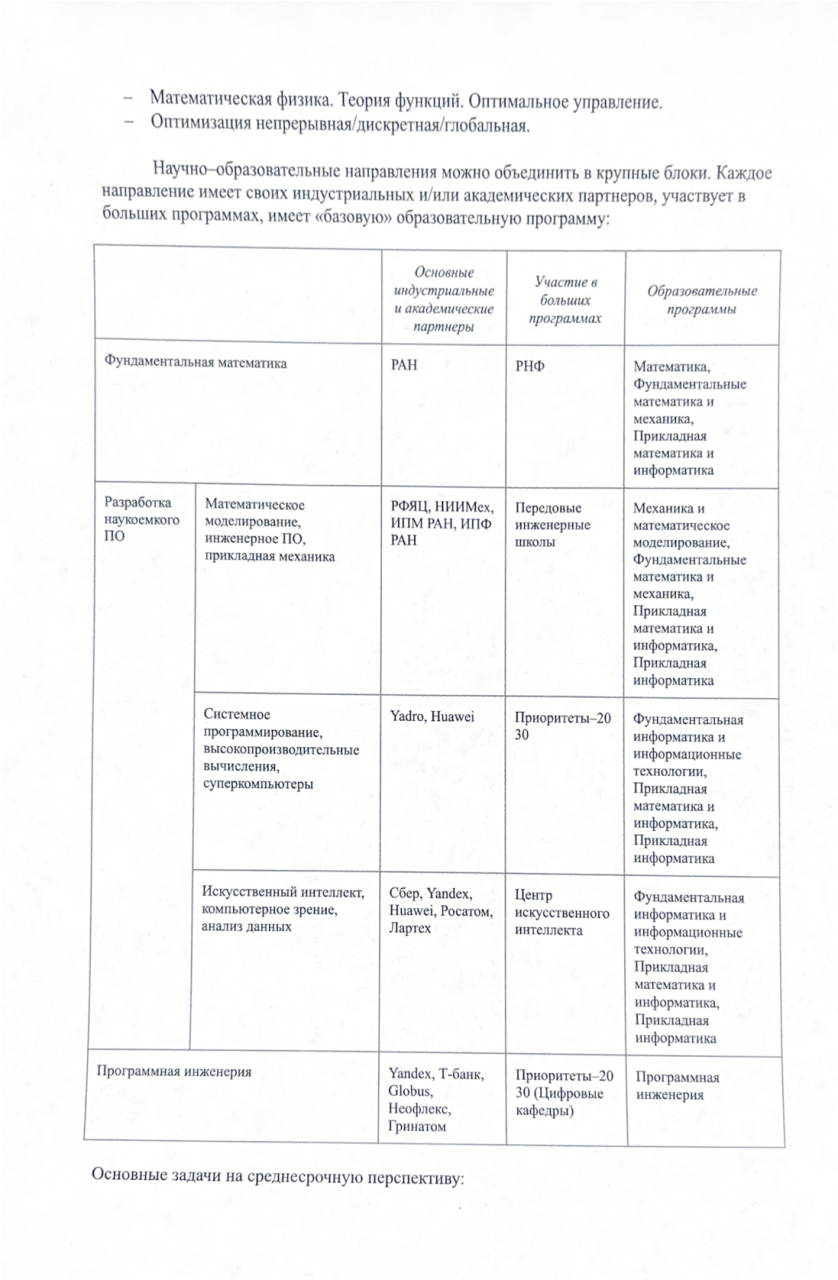 – Математическая физика. Теория функций. Оптимальное управление.
– Оптимизация непрерывная/дискретная/глобальная.

Научно–образовательные направления можно объединить в крупные блоки. Каждое направление имеет своих индустриальных и/или академических партнеров, участвует в больших программах, имеет «базовую» образовательную программу:

| | | Основные индустриальные и академические партнеры | Участие в больших программах | Образовательные программы |
|---|---|---|---|---|
| Фундаментальная математика | | РАН | РНФ | Математика, Фундаментальные математика и механика, Прикладная математика и информатика |
| Разработка наукоемкого ПО | Математическое моделирование, инженерное ПО, прикладная механика | РФЯЦ, НИИМех, ИПМ РАН, ИПФ РАН | Передовые инженерные школы | Механика и математическое моделирование, Фундаментальные математика и механика, Прикладная математика и информатика, Прикладная информатика |
| | Системное программирование, высокопроизводительные вычисления, суперкомпьютеры | Yadro, Huawei | Приоритеты–2030 | Фундаментальная информатика и информационные технологии, Прикладная математика и информатика, Прикладная информатика |
| | Искусственный интеллект, компьютерное зрение, анализ данных | Сбер, Yandex, Huawei, Росатом, Лартех | Центр искусственного интеллекта | Фундаментальная информатика и информационные технологии, Прикладная математика и информатика, Прикладная информатика |
| Программная инженерия | | Yandex, Т-банк, Globus, Неофлекс, Гринатом | Приоритеты–2030 (Цифровые кафедры) | Программная инженерия |

Основные задачи на среднесрочную перспективу: